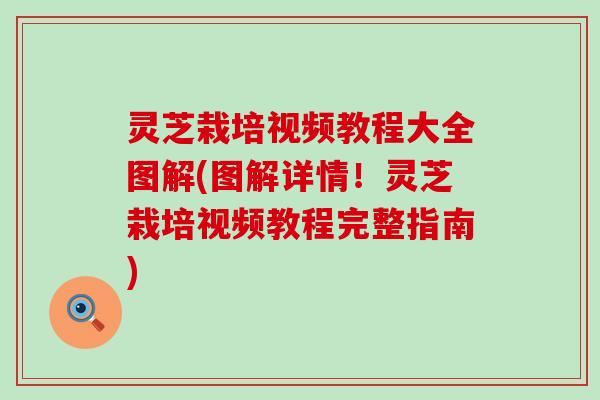 灵芝栽培视频教程大全图解(图解详情！灵芝栽培视频教程完整指南)